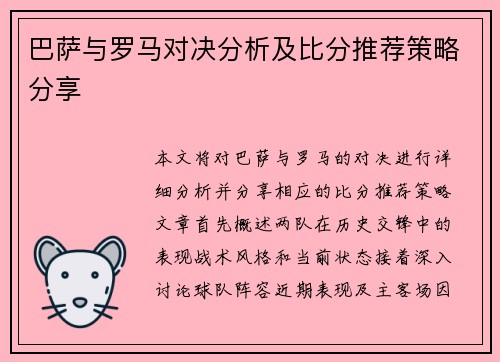 巴萨与罗马对决分析及比分推荐策略分享

本文将对巴萨与罗马的对决进行详细分析并分享相应的比分推荐策略文章首先概述两队在历史交锋中的表现战术风格和当前状态接着深入讨论球队阵容近期表现及主客场因